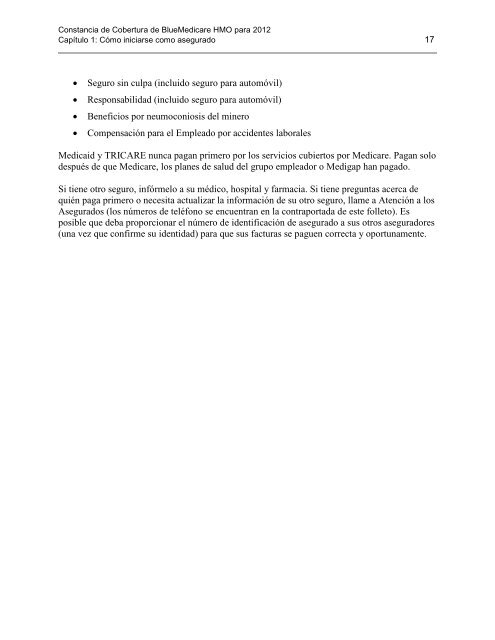 Constancia de Cobertura de BlueMedicare HMO para 2012
Capítulo 1: Cómo iniciarse como asegurado 17

• Seguro sin culpa (incluido seguro para automóvil)
• Responsabilidad (incluido seguro para automóvil)
• Beneficios por neumoconiosis del minero
• Compensación para el Empleado por accidentes laborales

Medicaid y TRICARE nunca pagan primero por los servicios cubiertos por Medicare. Pagan solo después de que Medicare, los planes de salud del grupo empleador o Medigap han pagado.

Si tiene otro seguro, infórmelo a su médico, hospital y farmacia. Si tiene preguntas acerca de quién paga primero o necesita actualizar la información de su otro seguro, llame a Atención a los Asegurados (los números de teléfono se encuentran en la contraportada de este folleto). Es posible que deba proporcionar el número de identificación de asegurado a sus otros aseguradores (una vez que confirme su identidad) para que sus facturas se paguen correcta y oportunamente.